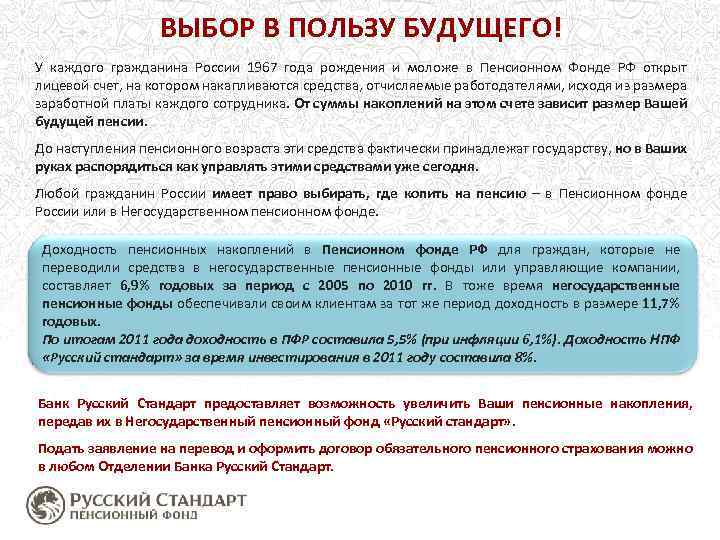 ВЫБОР В ПОЛЬЗУ БУДУЩЕГО!

У каждого гражданина России 1967 года рождения и моложе в Пенсионном Фонде РФ открыт лицевой счет, на котором накапливаются средства, отчисляемые работодателями, исходя из размера заработной платы каждого сотрудника. От суммы накоплений на этом счете зависит размер Вашей будущей пенсии.

До наступления пенсионного возраста эти средства фактически принадлежат государству, но в Ваших руках распорядиться как управлять этими средствами уже сегодня.

Любой гражданин России имеет право выбирать, где копить на пенсию – в Пенсионном фонде России или в Негосударственном пенсионном фонде.

Доходность пенсионных накоплений в Пенсионном фонде РФ для граждан, которые не переводили средства в негосударственные пенсионные фонды или управляющие компании, составляет 6,9% годовых за период с 2005 по 2010 гг. В тоже время негосударственные пенсионные фонды обеспечивали своим клиентам за тот же период доходность в размере 11,7% годовых.
По итогам 2011 года доходность в ПФР составила 5,5% (при инфляции 6,1%). Доходность НПФ «Русский стандарт» за время инвестирования в 2011 году составила 8%.

Банк Русский Стандарт предоставляет возможность увеличить Ваши пенсионные накопления, передав их в Негосударственный пенсионный фонд «Русский стандарт».

Подать заявление на перевод и оформить договор обязательного пенсионного страхования можно в любом Отделении Банка Русский Стандарт.

РУССКИЙ СТАНДАРТ
ПЕНСИОННЫЙ ФОНД